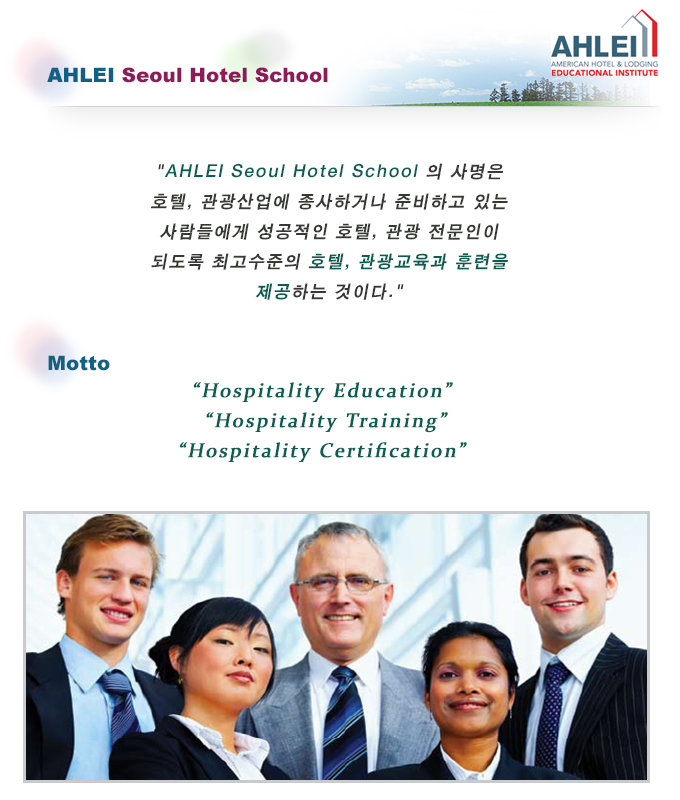 AHLEI Seoul Hotel School

AHLEI
AMERICAN HOTEL & LODGING
EDUCATIONAL INSTITUTE

"AHLEI Seoul Hotel School 의 사명은 호텔, 관광산업에 종사하거나 준비하고 있는 사람들에게 성공적인 호텔, 관광 전문인이 되도록 최고수준의 호텔, 관광교육과 훈련을 제공하는 것이다."

Motto

“Hospitality Education”
“Hospitality Training”
“Hospitality Certification”